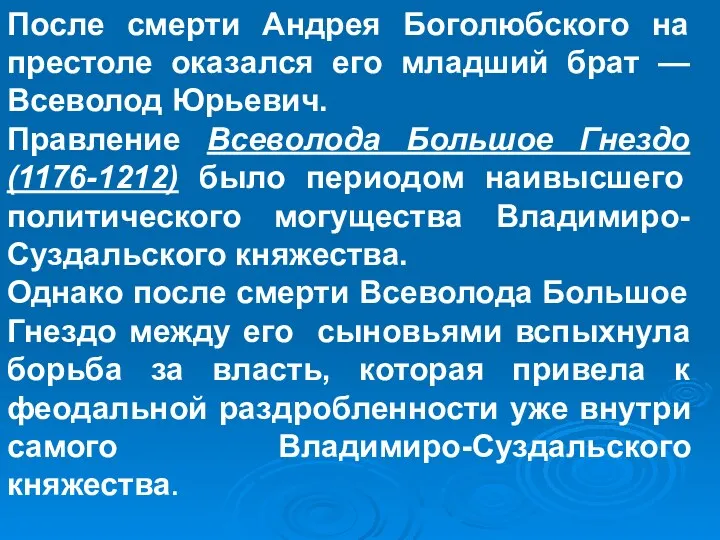 После смерти Андрея Боголюбского на престоле оказался его младший брат — Всеволод Юрьевич.

Правление Всеволода Большое Гнездо (1176-1212) было периодом наивысшего политического могущества Владимиро-Суздальского княжества.

Однако после смерти Всеволода Большое Гнездо между его сыновьями вспыхнула борьба за власть, которая привела к феодальной раздробленности уже внутри самого Владимиро-Суздальского княжества.